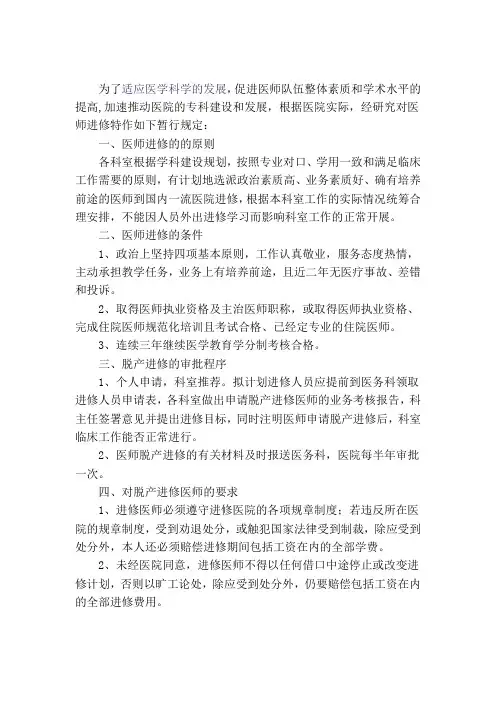 为了适应医学科学的发展，促进医师队伍整体素质和学术水平的提高,加速推动医院的专科建设和发展，根据医院实际，经研究对医师进修特作如下暂行规定：

一、医师进修的的原则

各科室根据学科建设规划，按照专业对口、学用一致和满足临床工作需要的原则，有计划地选派政治素质高、业务素质好、确有培养前途的医师到国内一流医院进修，根据本科室工作的实际情况统筹合理安排，不能因人员外出进修学习而影响科室工作的正常开展。

二、医师进修的条件

1、政治上坚持四项基本原则，工作认真敬业，服务态度热情，主动承担教学任务，业务上有培养前途，且近二年无医疗事故、差错和投诉。

2、取得医师执业资格及主治医师职称，或取得医师执业资格、完成住院医师规范化培训且考试合格、已经定专业的住院医师。

3、连续三年继续医学教育学分制考核合格。

三、脱产进修的审批程序

1、个人申请，科室推荐。拟计划进修人员应提前到医务科领取进修人员申请表，各科室做出申请脱产进修医师的业务考核报告，科主任签署意见并提出进修目标，同时注明医师申请脱产进修后，科室临床工作能否正常进行。

2、医师脱产进修的有关材料及时报送医务科，医院每半年审批一次。

四、对脱产进修医师的要求

1、进修医师必须遵守进修医院的各项规章制度；若违反所在医院的规章制度，受到劝退处分，或触犯国家法律受到制裁，除应受到处分外，本人还必须赔偿进修期间包括工资在内的全部学费。

2、未经医院同意，进修医师不得以任何借口中途停止或改变进修计划，否则以旷工论处，除应受到处分外，仍要赔偿包括工资在内的全部进修费用。